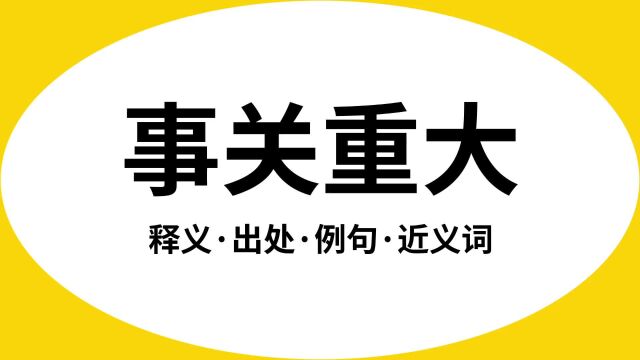 事关重大

释义·出处·例句·近义词